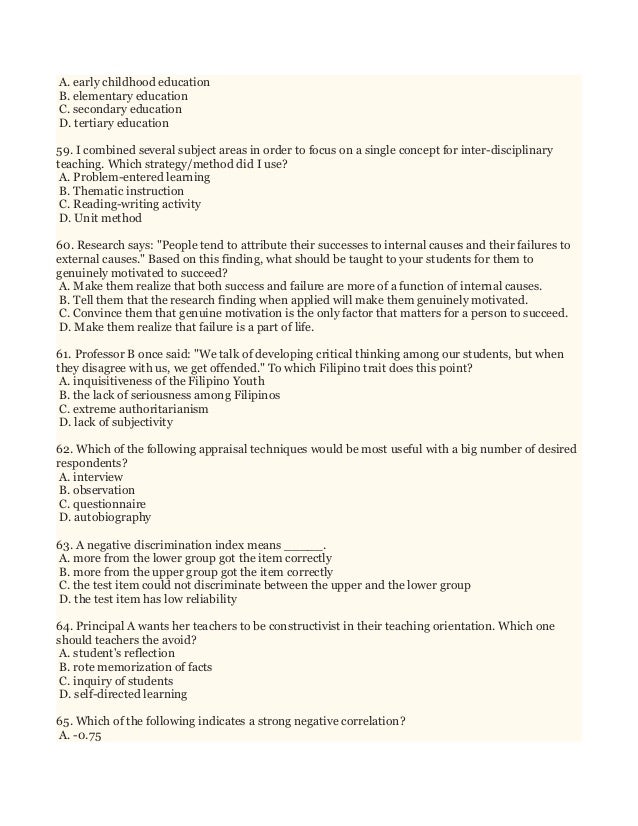 A. early childhood education
B. elementary education
C. secondary education
D. tertiary education

59. I combined several subject areas in order to focus on a single concept for inter-disciplinary teaching. Which strategy/method did I use?
A. Problem-entered learning
B. Thematic instruction
C. Reading-writing activity
D. Unit method

60. Research says: "People tend to attribute their successes to internal causes and their failures to external causes." Based on this finding, what should be taught to your students for them to genuinely motivated to succeed?
A. Make them realize that both success and failure are more of a function of internal causes.
B. Tell them that the research finding when applied will make them genuinely motivated.
C. Convince them that genuine motivation is the only factor that matters for a person to succeed.
D. Make them realize that failure is a part of life.

61. Professor B once said: "We talk of developing critical thinking among our students, but when they disagree with us, we get offended." To which Filipino trait does this point?
A. inquisitiveness of the Filipino Youth
B. the lack of seriousness among Filipinos
C. extreme authoritarianism
D. lack of subjectivity

62. Which of the following appraisal techniques would be most useful with a big number of desired respondents?
A. interview
B. observation
C. questionnaire
D. autobiography

63. A negative discrimination index means _____.
A. more from the lower group got the item correctly
B. more from the upper group got the item correctly
C. the test item could not discriminate between the upper and the lower group
D. the test item has low reliability

64. Principal A wants her teachers to be constructivist in their teaching orientation. Which one should teachers the avoid?
A. student's reflection
B. rote memorization of facts
C. inquiry of students
D. self-directed learning

65. Which of the following indicates a strong negative correlation?
A. -0.75